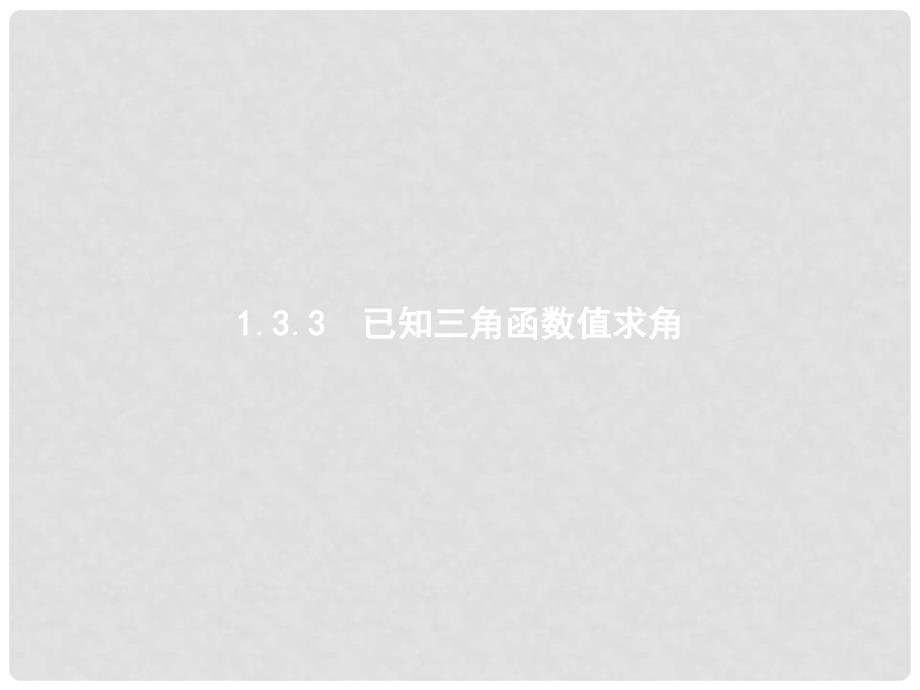 1.3.3　已知三角函数值求角